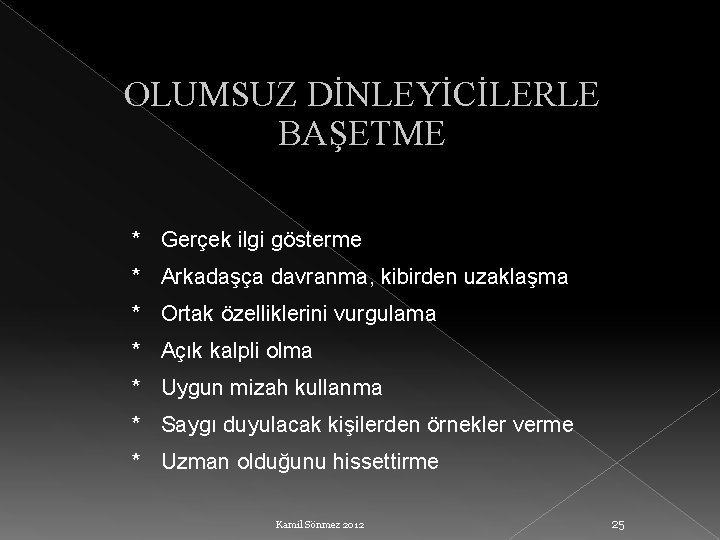 OLUMSUZ DİNLEYİCİLERLE BAŞETME

* Gerçek ilgi gösterme
* Arkadaşça davranma, kibirden uzaklaşma
* Ortak özelliklerini vurgulama
* Açık kalpli olma
* Uygun mizah kullanma
* Saygı duyulacak kişilerden örnekler verme
* Uzman olduğunu hissettirme

Kamil Sönmez 2012

25